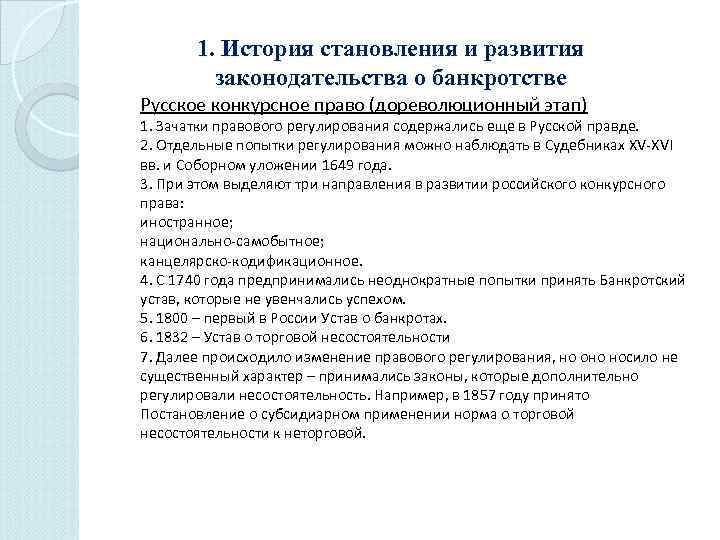 1. История становления и развития законодательства о банкротстве

Русское конкурсное право (дореволюционный этап)

1. Зачатки правового регулирования содержались еще в Русской правде.
2. Отдельные попытки регулирования можно наблюдать в Судебниках XV-XVI вв. и Соборном уложении 1649 года.
3. При этом выделяют три направления в развитии российского конкурсного права:
иностранное;
национально-самобытное;
канцелярско-кодификационное.
4. С 1740 года предпринимались неоднократные попытки принять Банкротский устав, которые не увенчались успехом.
5. 1800 – первый в России Устав о банкротах.
6. 1832 – Устав о торговой несостоятельности
7. Далее происходило изменение правового регулирования, но оно носило не существенный характер – принимались законы, которые дополнительно регулировали несостоятельность. Например, в 1857 году принято Постановление о субсидиарном применении норма о торговой несостоятельности к неторговой.